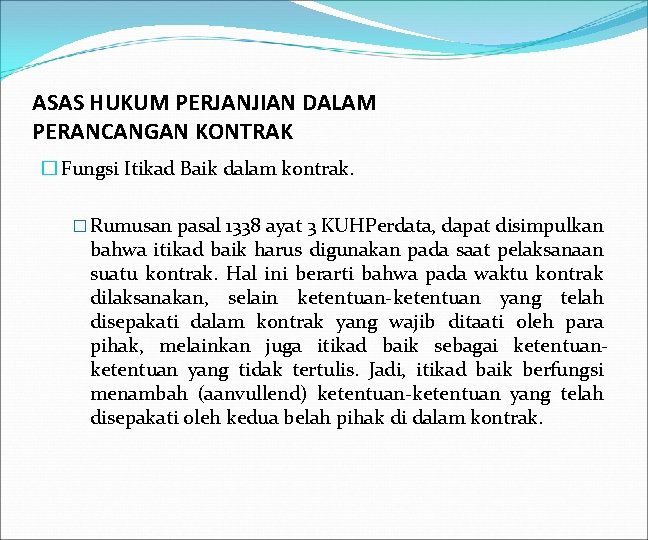 ASAS HUKUM PERJANJIAN DALAM PERANCANGAN KONTRAK

Fungsi Itikad Baik dalam kontrak.

Rumusan pasal 1338 ayat 3 KUHPerdata, dapat disimpulkan bahwa itikad baik harus digunakan pada saat pelaksanaan suatu kontrak. Hal ini berarti bahwa pada waktu kontrak dilaksanakan, selain ketentuan-ketentuan yang telah disepakati dalam kontrak yang wajib ditaati oleh para pihak, melainkan juga itikad baik sebagai ketentuan-ketentuan yang tidak tertulis. Jadi, itikad baik berfungsi menambah (aanvullend) ketentuan-ketentuan yang telah disepakati oleh kedua belah pihak di dalam kontrak.